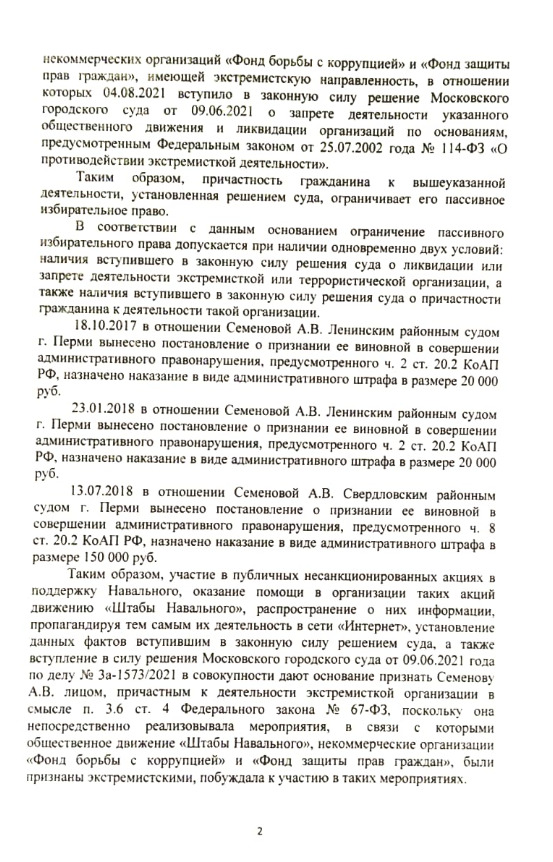 некоммерческих организаций «Фонд борьбы с коррупцией» и «Фонд защиты прав граждан», имеющей экстремистскую направленность, в отношении которых 04.08.2021 вступило в законную силу решение Московского городского суда от 09.06.2021 о запрете деятельности указанного общественного движения и ликвидации организаций по основаниям, предусмотренным Федеральным законом от 25.07.2002 года № 114-ФЗ «О противодействии экстремисткой деятельности».

Таким образом, причастность гражданина к вышеуказанной деятельности, установленная решением суда, ограничивает его пассивное избирательное право.

В соответствии с данным основанием ограничение пассивного избирательного права допускается при наличии одновременно двух условий: наличия вступившего в законную силу решения суда о ликвидации или запрете деятельности экстремисткой или террористической организации, а также наличия вступившего в законную силу решения суда о причастности гражданина к деятельности такой организации.

18.10.2017 в отношении Семеновой А.В. Ленинским районным судом г. Перми вынесено постановление о признании ее виновной в совершении административного правонарушения, предусмотренного ч. 2 ст. 20.2 КоАП РФ, назначено наказание в виде административного штрафа в размере 20 000 руб.

23.01.2018 в отношении Семеновой А.В. Ленинским районным судом г. Перми вынесено постановление о признании ее виновной в совершении административного правонарушения, предусмотренного ч. 2 ст. 20.2 КоАП РФ, назначено наказание в виде административного штрафа в размере 20 000 руб.

13.07.2018 в отношении Семеновой А.В. Свердловским районным судом г. Перми вынесено постановление о признании ее виновной в совершении административного правонарушения, предусмотренного ч. 8 ст. 20.2 КоАП РФ, назначено наказание в виде административного штрафа в размере 150 000 руб.

Таким образом, участие в публичных несанкционированных акциях в поддержку Навального, оказание помощи в организации таких акций движению «Штабы Навального», распространение о них информации, пропагандируя тем самым их деятельность в сети «Интернет», установление данных фактов вступившим в законную силу решением суда, а также вступление в силу решения Московского городского суда от 09.06.2021 года по делу № 3а-1573/2021 в совокупности дают основание признать Семенову А.В. лицом, причастным к деятельности экстремисткой организации в смысле п. 3.6 ст. 4 Федерального закона № 67-ФЗ, поскольку она непосредственно реализовывала мероприятия, в связи с которыми общественное движение «Штабы Навального», некоммерческие организации «Фонд борьбы с коррупцией» и «Фонд защиты прав граждан», были признаны экстремистскими, побуждала к участию в таких мероприятиях.

2